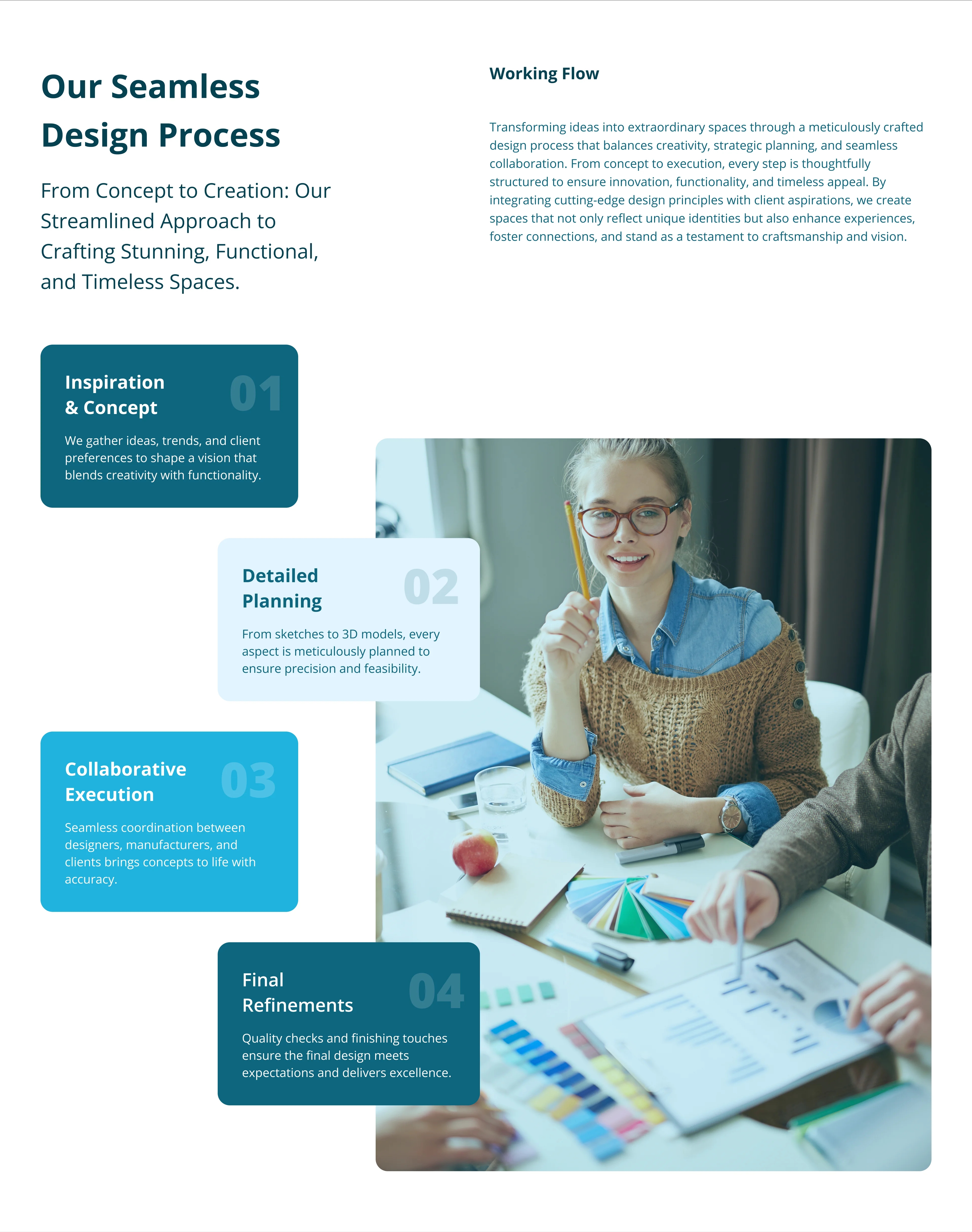 Our Seamless Design Process

From Concept to Creation: Our Streamlined Approach to Crafting Stunning, Functional, and Timeless Spaces.

Working Flow

Transforming ideas into extraordinary spaces through a meticulously crafted design process that balances creativity, strategic planning, and seamless collaboration. From concept to execution, every step is thoughtfully structured to ensure innovation, functionality, and timeless appeal. By integrating cutting-edge design principles with client aspirations, we create spaces that not only reflect unique identities but also enhance experiences, foster connections, and stand as a testament to craftsmanship and vision.

Inspiration & Concept 01

We gather ideas, trends, and client preferences to shape a vision that blends creativity with functionality.

Detailed Planning 02

From sketches to 3D models, every aspect is meticulously planned to ensure precision and feasibility.

Collaborative Execution 03

Seamless coordination between designers, manufacturers, and clients brings concepts to life with accuracy.

Final Refinements 04

Quality checks and finishing touches ensure the final design meets expectations and delivers excellence.